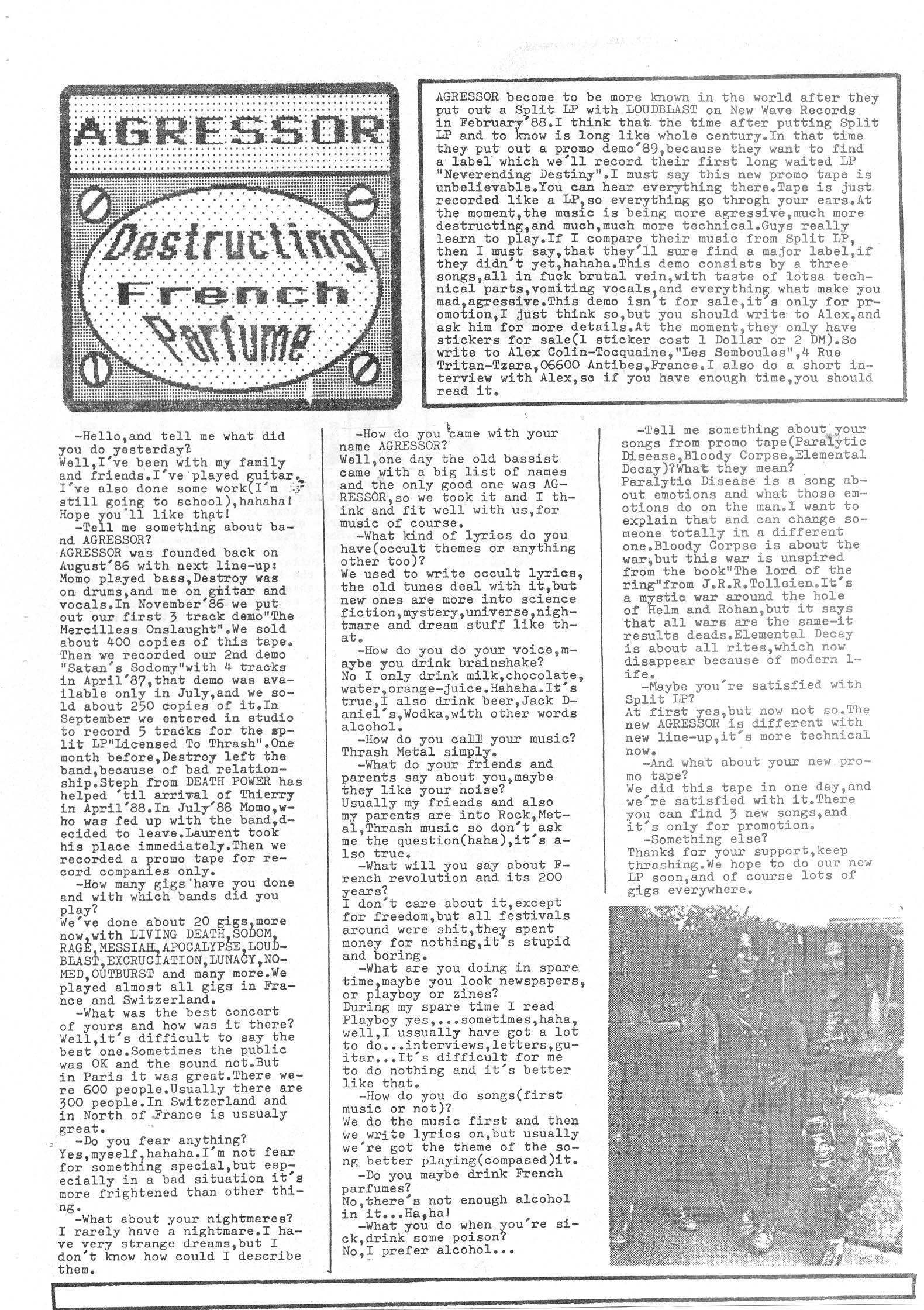 AGRESSOR

Destructing French Parfume

AGRESSOR become to be more known in the world after they put out a Split LP with LOUDBLAST on New Wave Records in February'88.I think that the time after putting Split LP and to know is long like whole century.In that time they put out a promo demo'89,because they want to find a label which we'll record their first long waited LP "Neverending Destiny".I must say this new promo tape is unbelievable.You can hear everything there.Tape is just recorded like a LP,so everything go throgh your ears.At the moment,the music is being more agressive,much more destructing,and much,much more technical.Guys really learn to play.If I compare their music from Split LP, then I must say,that they'll sure find a major label,if they didn't yet,hahaha.This demo consists by a three songs,all in fuck brutal vein,with taste of lotsa technical parts,vomiting vocals,and everything what make you mad,agressive.This demo isn't for sale,it's only for promotion,I just think so,but you should write to Alex,and ask him for more details.At the moment,they only have stickers for sale(1 sticker cost 1 Dollar or 2 DM).So write to Alex Colin-Tocquaine,"Les Semboules",4 Rue Tritan-Tzara,06600 Antibes,France.I also do a short interview with Alex,so if you have enough time,you should read it.

-Hello,and tell me what did you do yesterday?
Well,I've been with my family and friends.I've played guitar. I've also done some work(I'm still going to school),hahaha! Hope you'll like that!
-Tell me something about band AGRESSOR?
AGRESSOR was founded back on August'86 with next line-up: Momo played bass,Destroy was on drums,and me on guitar and vocals.In November'86 we put out our first 3 track demo"The Mercilless Onslaught".We sold about 400 copies of this tape. Then we recorded our 2nd demo "Satan's Sodomy"with 4 tracks in April'87,that demo was available only in July,and we sold about 250 copies of it.In September we entered in studio to record 5 tracks for the split LP"Licensed To Thrash".One month before,Destroy left the band,because of bad relationship.Steph from DEATH POWER has helped 'til arrival of Thierry in April'88.In July'88 Momo,who was fed up with the band,decided to leave.Laurent took his place immediately.Then we recorded a promo tape for record companies only.
-How many gigs have you done and with which bands did you play?
We've done about 20 gigs,more now,with LIVING DEATH,SODOM, RAGE,MESSIAH,APOCALYPSE,LOUDBLAST,EXCRUCIATION,LUNACY,NOMED,OUTBURST and many more.We played almost all gigs in France and Switzerland.
-What was the best concert of yours and how was it there?
Well,it's difficult to say the best one.Sometimes the public was OK and the sound not.But in Paris it was great.There were 600 people.Usually there are 300 people.In Switzerland and in North of France is ussualy great.
-Do you fear anything?
Yes,myself,hahaha.I'm not fear for something special,but especially in a bad situation it's more frightened than other thing.
-What about your nightmares?
I rarely have a nightmare.I have very strange dreams,but I don't know how could I describe them.

-How do you came with your name AGRESSOR?
Well,one day the old bassist came with a big list of names and the only good one was AGRESSOR,so we took it and I think and fit well with us,for music of course.
-What kind of lyrics do you have(occult themes or anything other too)?
We used to write occult lyrics, the old tunes deal with it,but new ones are more into science fiction,mystery,universe,nightmare and dream stuff like that.
-How do you do your voice,maybe you drink brainshake?
No I only drink milk,chocolate, water,orange-juice.Hahaha.It's true,I also drink beer,Jack Daniel's,Wodka,with other words alcohol.
-How do you call your music?
Thrash Metal simply.
-What do your friends and parents say about you,maybe they like your noise?
Usually my friends and also my parents are into Rock,Metal,Thrash music so don't ask me the question(haha),it's also true.
-What will you say about French revolution and its 200 years?
I don't care about it,except for freedom,but all festivals around were shit,they spent money for nothing,it's stupid and boring.
-What are you doing in spare time,maybe you look newspapers, or playboy or zines?
During my spare time I read Playboy yes,...sometimes,haha, well,I ussually have got a lot to do...interviews,letters,guitar...It's difficult for me to do nothing and it's better like that.
-How do you do songs(first music or not)?
We do the music first and then we write lyrics on,but usually we're got the theme of the song better playing(compased)it.
-Do you maybe drink French parfumes?
No,there's not enough alcohol in it...Ha,ha!
-What you do when you're sick,drink some poison?
No,I prefer alcohol...

-Tell me something about your songs from promo tape(Paralytic Disease,Bloody Corpse,Elemental Decay)?What they mean?
Paralytic Disease is a song about emotions and what those emotions do on the man.I want to explain that and can change someone totally in a different one.Bloody Corpse is about the war,but this war is unspired from the book"The lord of the ring"from J.R.R.Tolleien.It's a mystic war around the hole of Helm and Rohan,but it says that all wars are the same-it results deads.Elemental Decay is about all rites,which now disappear because of modern life.
-Maybe you're satisfied with Split LP?
At first yes,but now not so.The new AGRESSOR is different with new line-up,it's more technical now.
-And what about your new promo tape?
We did this tape in one day,and we're satisfied with it.There you can find 3 new songs,and it's only for promotion.
-Something else?
Thanks for your support,keep thrashing.We hope to do our new LP soon,and of course lots of gigs everywhere.